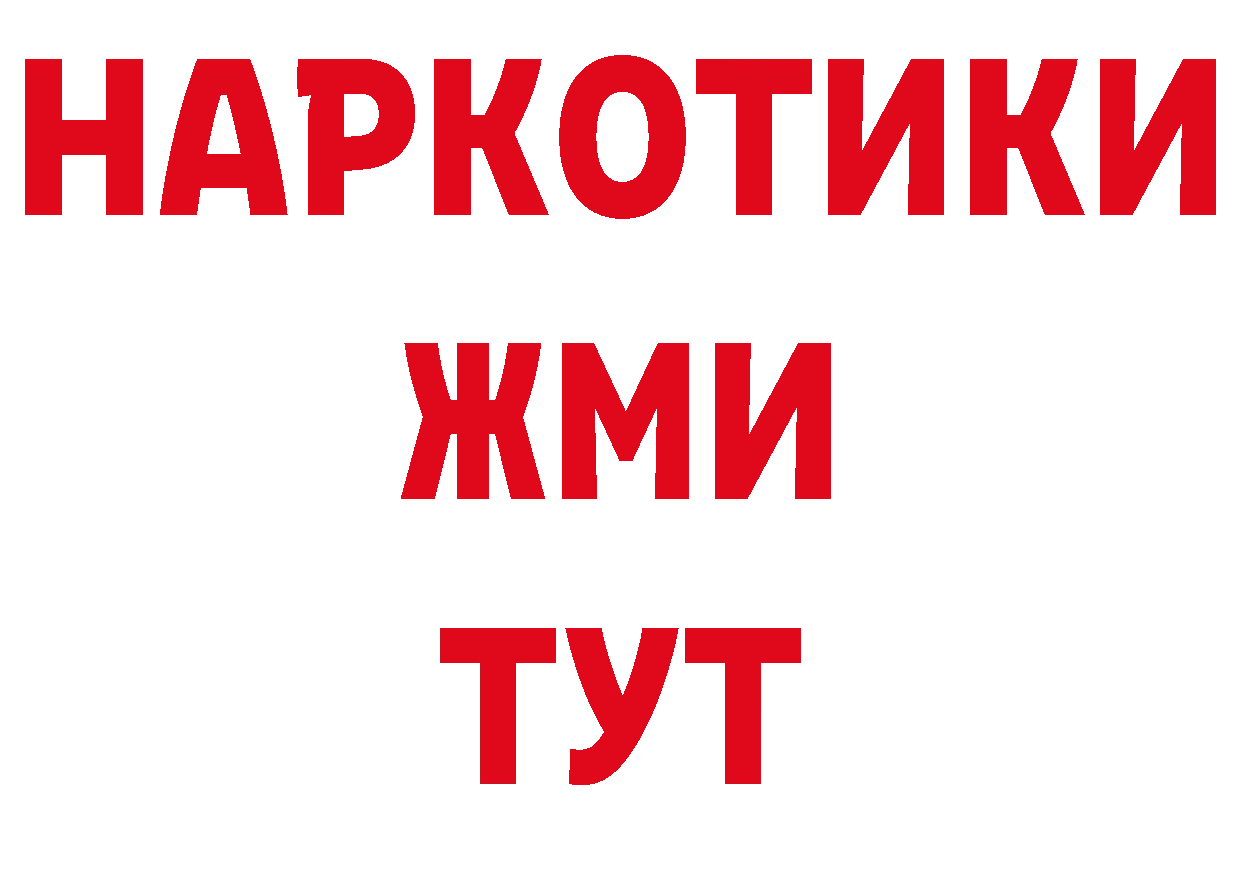 НАРКОТИКИ
ЖМИ
ТУТ